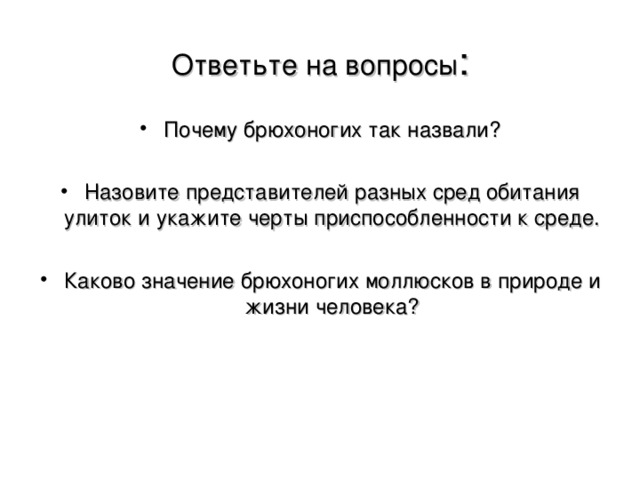 Ответьте на вопросы:

• Почему брюхоногих так назвали?

• Назовите представителей разных сред обитания улиток и укажите черты приспособленности к среде.

• Каково значение брюхоногих моллюсков в природе и жизни человека?